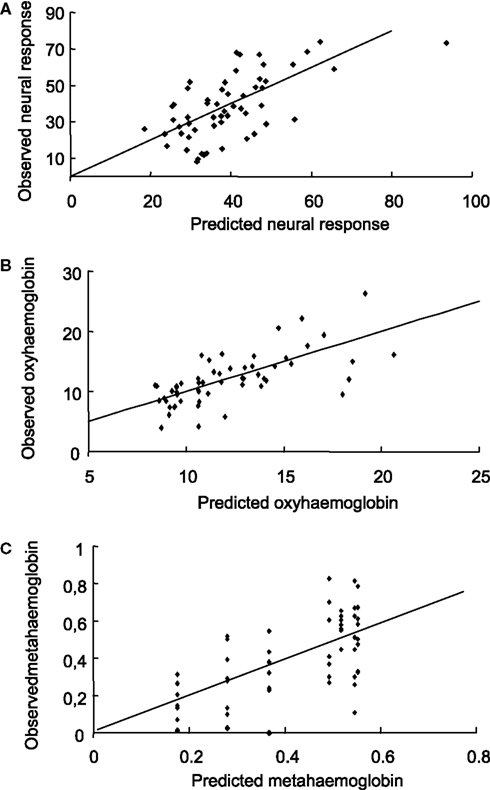 A

Observed neural response

90
70
50
30
10

0 20 40 60 80 100

Predicted neural response

B

Observed oxyhaemoglobin

30
20
10
0

5 10 15 20 25

Predicted oxyhaemoglobin

C

Observedmetahaemoglobin

1
0,8
0,6
0,4
0,2
0

0 0.2 0.4 0.6 0.8

Predicted metahaemoglobin